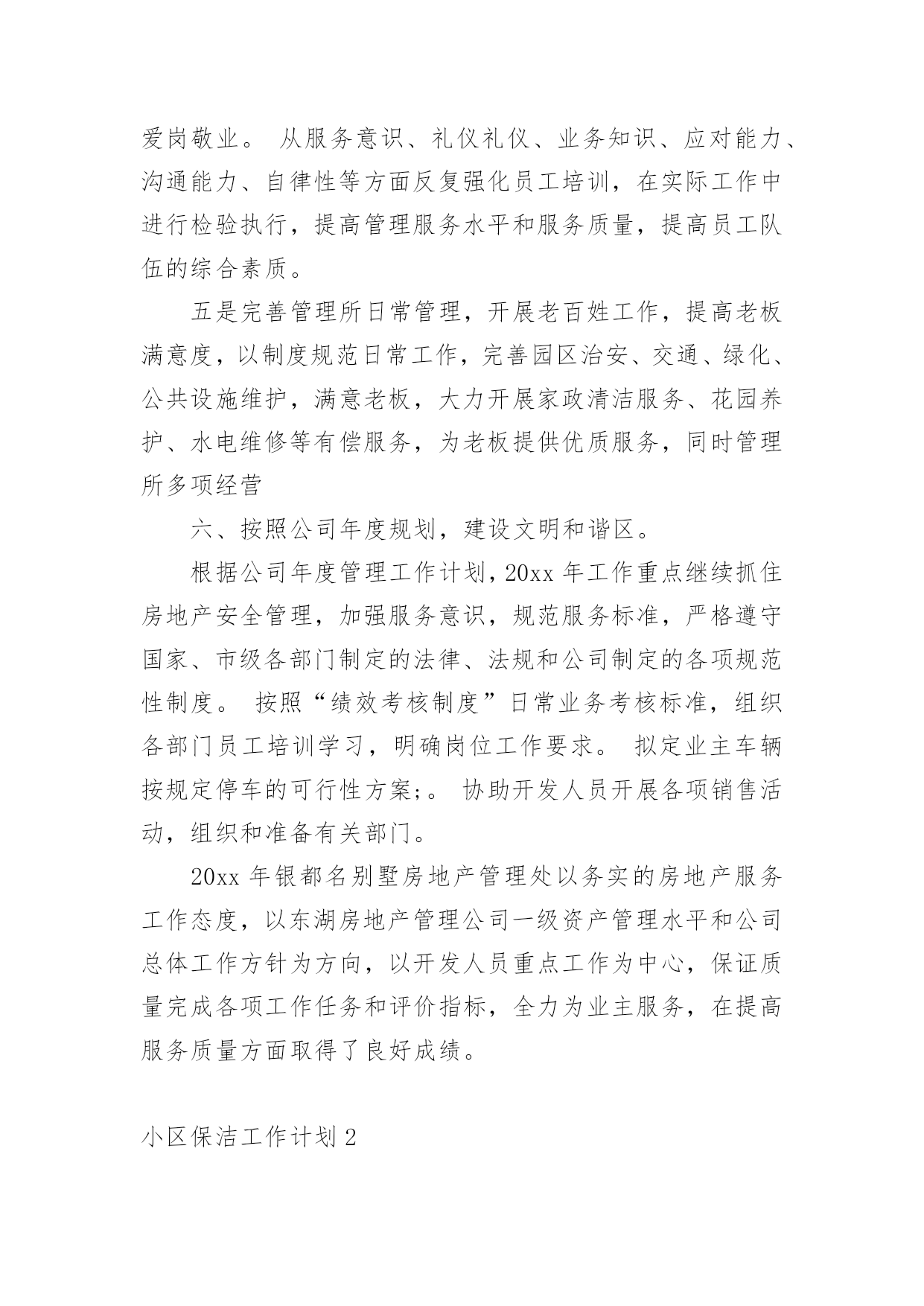 爱岗敬业。 从服务意识、礼仪礼仪、业务知识、应对能力、沟通能力、自律性等方面反复强化员工培训，在实际工作中进行检验执行，提高管理服务水平和服务质量，提高员工队伍的综合素质。

五是完善管理所日常管理，开展老百姓工作，提高老板满意度，以制度规范日常工作，完善园区治安、交通、绿化、公共设施维护，满意老板，大力开展家政清洁服务、花园养护、水电维修等有偿服务，为老板提供优质服务，同时管理所多项经营

六、按照公司年度规划，建设文明和谐区。

根据公司年度管理工作计划，20xx 年工作重点继续抓住房地产安全管理，加强服务意识，规范服务标准，严格遵守国家、市级各部门制定的法律、法规和公司制定的各项规范性制度。 按照“绩效考核制度”日常业务考核标准，组织各部门员工培训学习，明确岗位工作要求。 拟定业主车辆按规定停车的可行性方案;。 协助开发人员开展各项销售活动，组织和准备有关部门。

20xx 年银都名别墅房地产管理处以务实的房地产服务工作态度，以东湖房地产管理公司一级资产管理水平和公司总体工作方针为方向，以开发人员重点工作为中心，保证质量完成各项工作任务和评价指标，全力为业主服务，在提高服务质量方面取得了良好成绩。

小区保洁工作计划 2